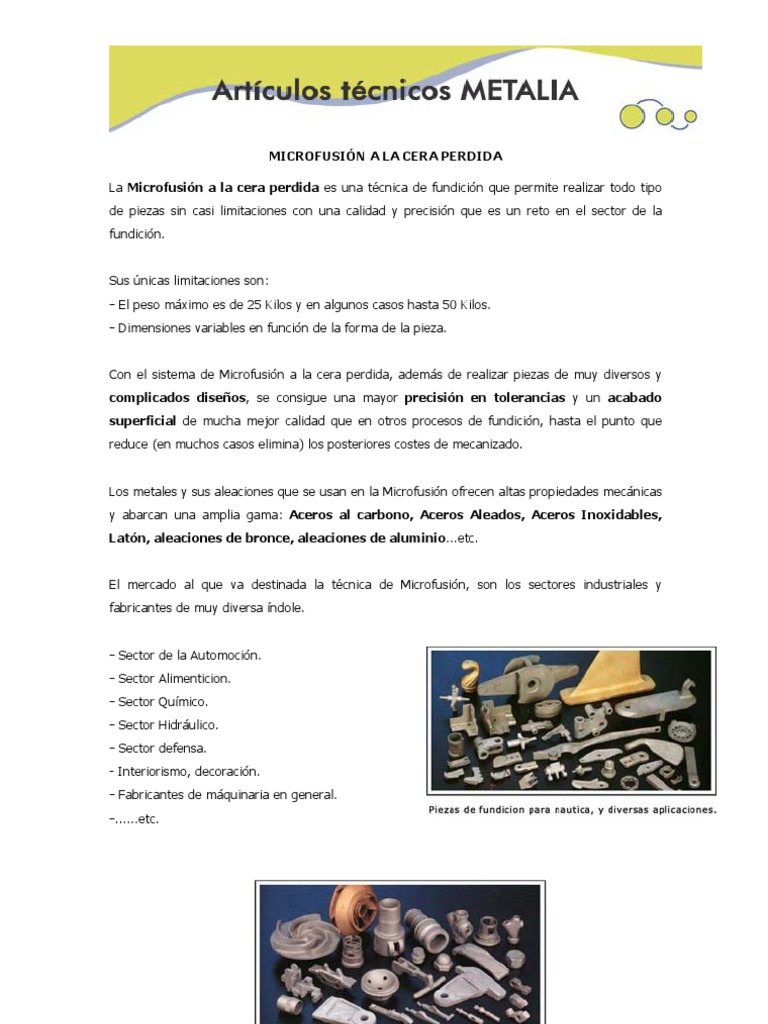 Artículos técnicos METALIA

MICROFUSIÓN A LA CERA PERDIDA

La Microfusión a la cera perdida es una técnica de fundición que permite realizar todo tipo de piezas sin casi limitaciones con una calidad y precisión que es un reto en el sector de la fundición.

Sus únicas limitaciones son:
- El peso máximo es de 25 Kilos y en algunos casos hasta 50 Kilos.
- Dimensiones variables en función de la forma de la pieza.

Con el sistema de Microfusión a la cera perdida, además de realizar piezas de muy diversos y complicados diseños, se consigue una mayor precisión en tolerancias y un acabado superficial de mucha mejor calidad que en otros procesos de fundición, hasta el punto que reduce (en muchos casos elimina) los posteriores costes de mecanizado.

Los metales y sus aleaciones que se usan en la Microfusión ofrecen altas propiedades mecánicas y abarcan una amplia gama: Aceros al carbono, Aceros Aleados, Aceros Inoxidables, Latón, aleaciones de bronce, aleaciones de aluminio...etc.

El mercado al que va destinada la técnica de Microfusión, son los sectores industriales y fabricantes de muy diversa índole.

- Sector de la Automoción.
- Sector Alimenticion.
- Sector Químico.
- Sector Hidráulico.
- Sector defensa.
- Interiorismo, decoración.
- Fabricantes de máquinaria en general.
-......etc.

Piezas de fundicion para nautica, y diversas aplicaciones.